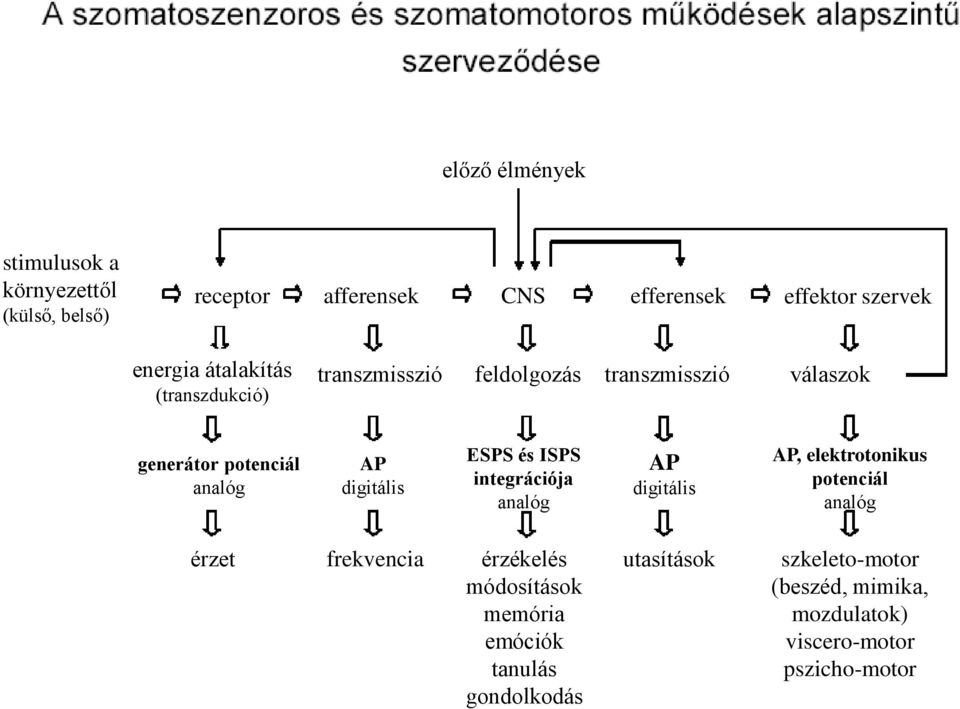 A szomatoszenzoros és szomatomotoros működések alapszintű szerveződése

előző élmények

stimulusok a környezettől (külső, belső)

receptor

afferensek

CNS

efferensek

effektor szervek

energia átalakítás (transzdukció)

transzmisszió

feldolgozás

transzmisszió

válaszok

generátor potenciál analóg

AP digitális

ESPS és ISPS integrációja analóg

AP digitális

AP, elektrotonikus potenciál analóg

érzet

frekvencia

érzékelés módosítások memória emóciók tanulás gondolkodás

utasítások

szkeleto-motor (beszéd, mimika, mozdulatok) viscero-motor pszicho-motor